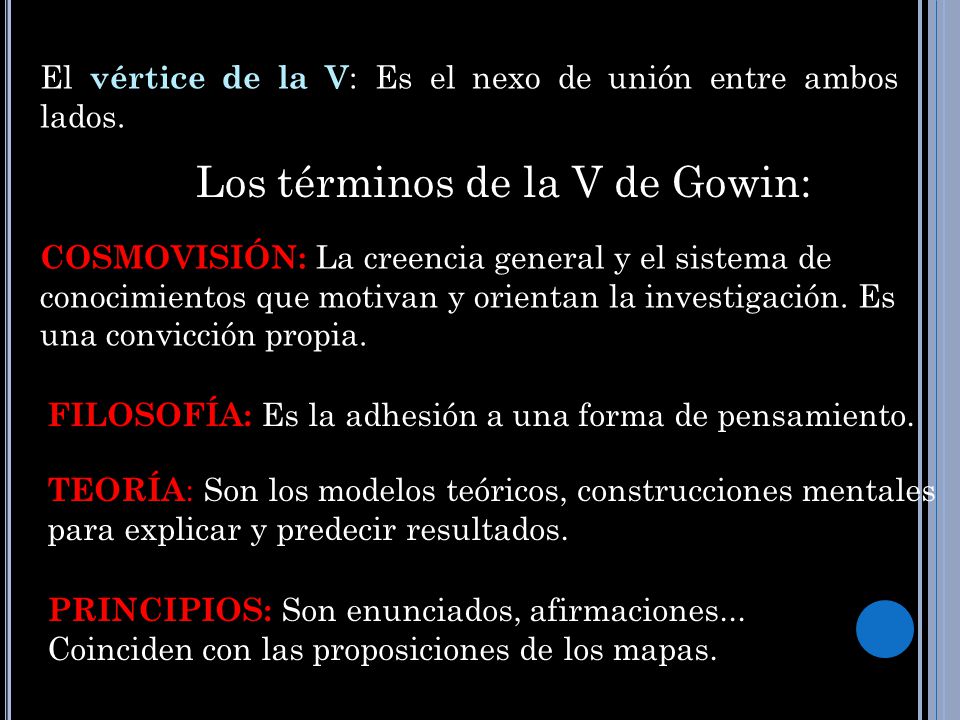 El vértice de la V: Es el nexo de unión entre ambos lados.

Los términos de la V de Gowin:

COSMOVISIÓN: La creencia general y el sistema de conocimientos que motivan y orientan la investigación. Es una convicción propia.

FILOSOFÍA: Es la adhesión a una forma de pensamiento.

TEORÍA: Son los modelos teóricos, construcciones mentales para explicar y predecir resultados.

PRINCIPIOS: Son enunciados, afirmaciones... Coinciden con las proposiciones de los mapas.